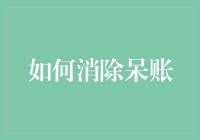 如何消除呆账